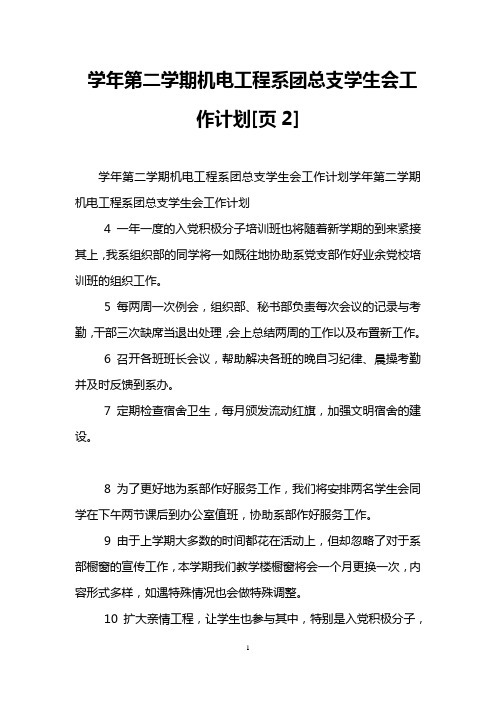 学年第二学期机电工程系团总支学生会工作计划[页 2]

学年第二学期机电工程系团总支学生会工作计划学年第二学期机电工程系团总支学生会工作计划

4 一年一度的入党积极分子培训班也将随着新学期的到来紧接其上，我系组织部的同学将一如既往地协助系党支部作好业余党校培训班的组织工作。

5 每两周一次例会，组织部、秘书部负责每次会议的记录与考勤，干部三次缺席当退出处理，会上总结两周的工作以及布置新工作。

6 召开各班班长会议，帮助解决各班的晚自习纪律、晨操考勤并及时反馈到系办。

7 定期检查宿舍卫生，每月颁发流动红旗，加强文明宿舍的建设。

8 为了更好地为系部作好服务工作，我们将安排两名学生会同学在下午两节课后到办公室值班，协助系部作好服务工作。

9 由于上学期大多数的时间都花在活动上，但却忽略了对于系部橱窗的宣传工作，本学期我们教学楼橱窗将会一个月更换一次，内容形式多样，如遇特殊情况也会做特殊调整。

10 扩大亲情工程，让学生也参与其中，特别是入党积极分子，

1